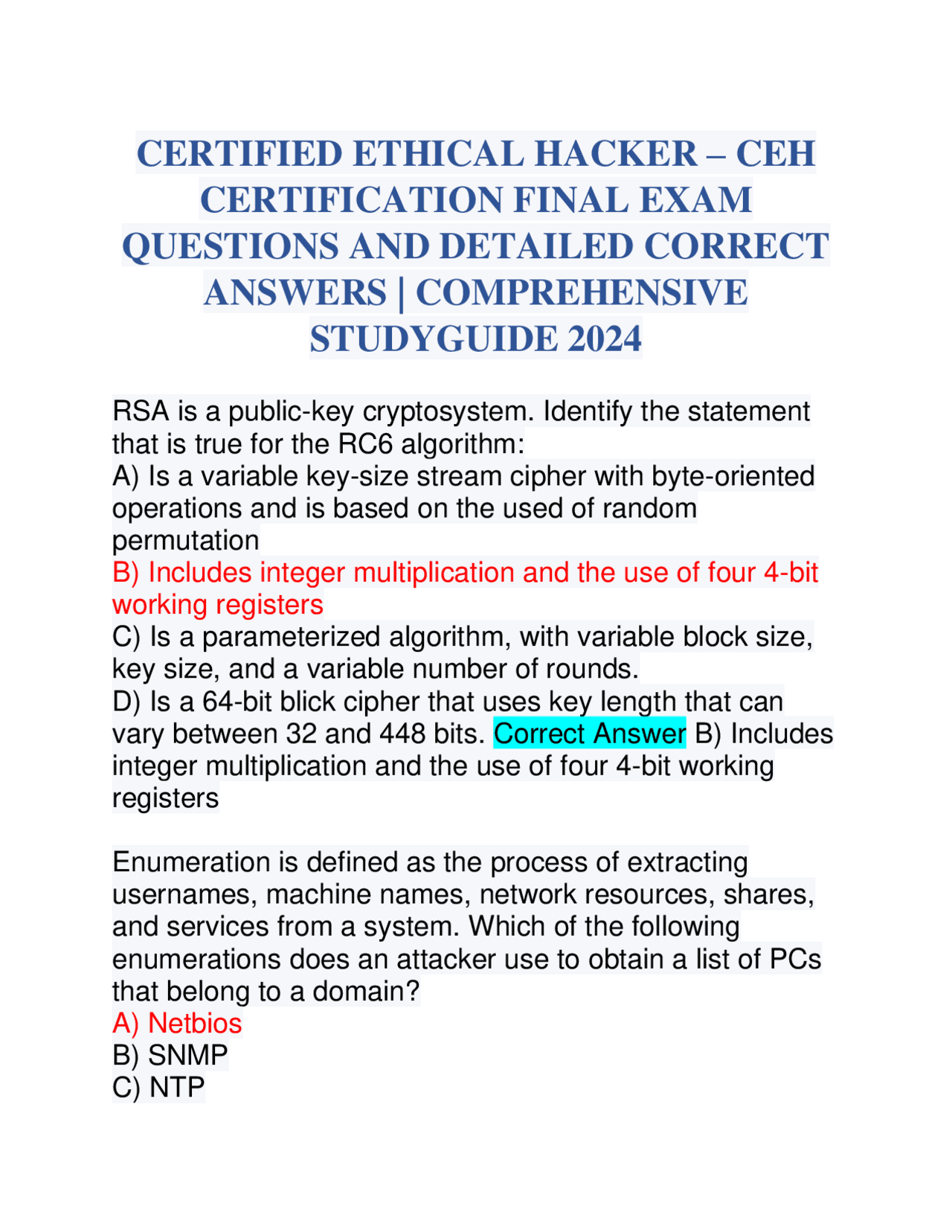 CERTIFIED ETHICAL HACKER – CEH CERTIFICATION FINAL EXAM QUESTIONS AND DETAILED CORRECT ANSWERS | COMPREHENSIVE STUDYGUIDE 2024

RSA is a public-key cryptosystem. Identify the statement that is true for the RC6 algorithm:
A) Is a variable key-size stream cipher with byte-oriented operations and is based on the used of random permutation
B) Includes integer multiplication and the use of four 4-bit working registers
C) Is a parameterized algorithm, with variable block size, key size, and a variable number of rounds.
D) Is a 64-bit blick cipher that uses key length that can vary between 32 and 448 bits. Correct Answer B) Includes integer multiplication and the use of four 4-bit working registers

Enumeration is defined as the process of extracting usernames, machine names, network resources, shares, and services from a system. Which of the following enumerations does an attacker use to obtain a list of PCs that belong to a domain?
A) Netbios
B) SNMP
C) NTP